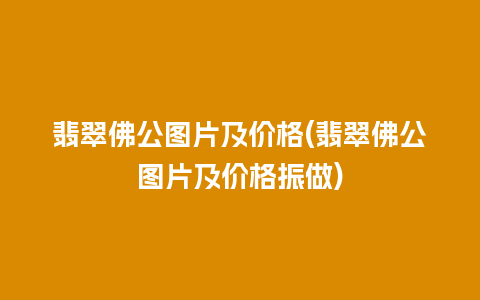 翡翠佛公图片及价格(翡翠佛公图片及价格振做)